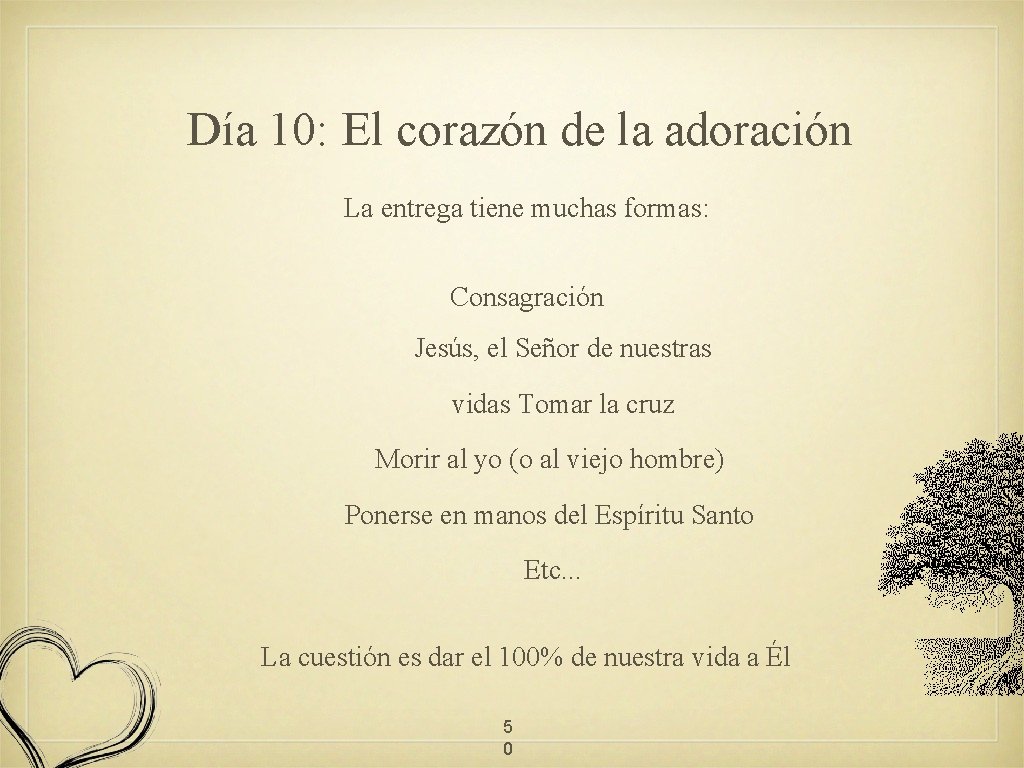 Día 10: El corazón de la adoración

La entrega tiene muchas formas:

Consagración

Jesús, el Señor de nuestras

vidas Tomar la cruz

Morir al yo (o al viejo hombre)

Ponerse en manos del Espíritu Santo

Etc...

La cuestión es dar el 100% de nuestra vida a Él

5
0